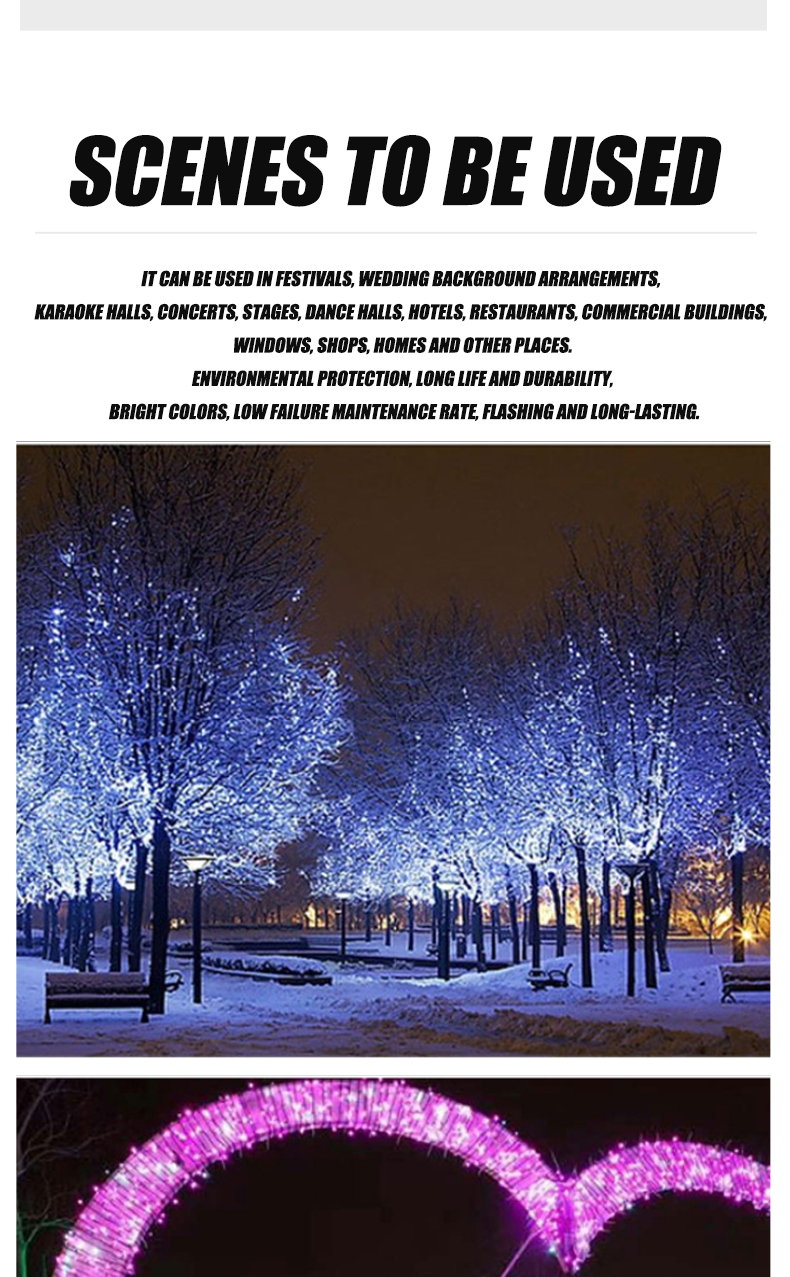 SCENES TO BE USED

IT CAN BE USED IN FESTIVALS, WEDDING BACKGROUND ARRANGEMENTS, KARAOKE HALLS, CONCERTS, STAGES, DANCE HALLS, HOTELS, RESTAURANTS, COMMERCIAL BUILDINGS, WINDOWS, SHOPS, HOMES AND OTHER PLACES.
ENVIRONMENTAL PROTECTION, LONG LIFE AND DURABILITY,
BRIGHT COLORS, LOW FAILURE MAINTENANCE RATE, FLASHING AND LONG-LASTING.